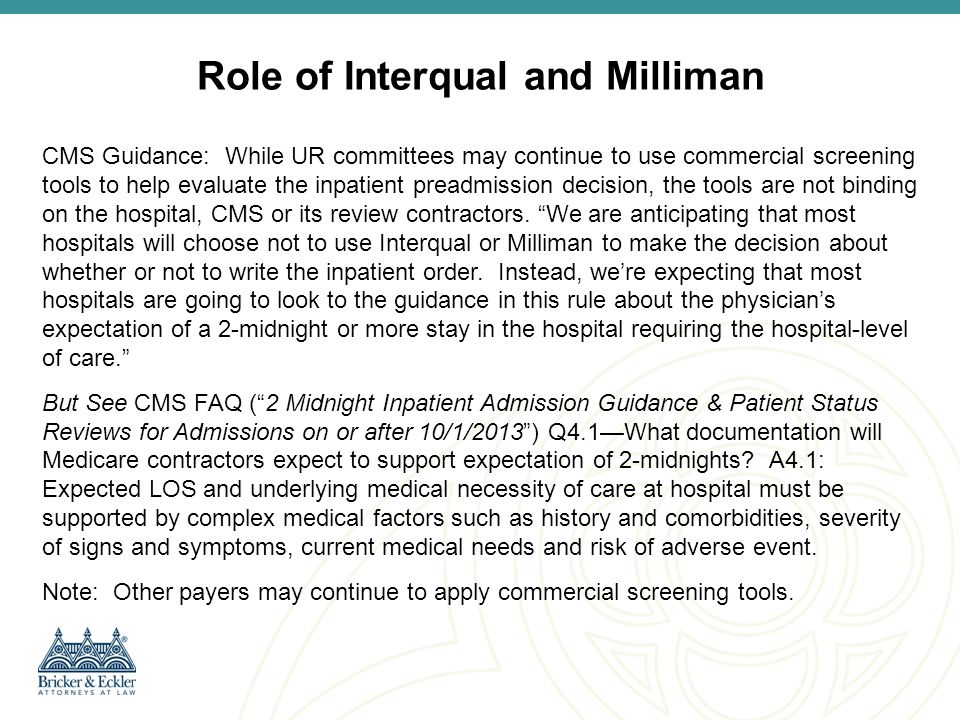 Role of Interqual and Milliman

CMS Guidance: While UR committees may continue to use commercial screening tools to help evaluate the inpatient preadmission decision, the tools are not binding on the hospital, CMS or its review contractors. “We are anticipating that most hospitals will choose not to use Interqual or Milliman to make the decision about whether or not to write the inpatient order. Instead, we’re expecting that most hospitals are going to look to the guidance in this rule about the physician’s expectation of a 2-midnight or more stay in the hospital requiring the hospital-level of care.”

But See CMS FAQ (“2 Midnight Inpatient Admission Guidance & Patient Status Reviews for Admissions on or after 10/1/2013”) Q4.1—What documentation will Medicare contractors expect to support expectation of 2-midnights? A4.1: Expected LOS and underlying medical necessity of care at hospital must be supported by complex medical factors such as history and comorbidities, severity of signs and symptoms, current medical needs and risk of adverse event.

Note: Other payers may continue to apply commercial screening tools.

Bricker & Eckler
ATTORNEYS AT LAW